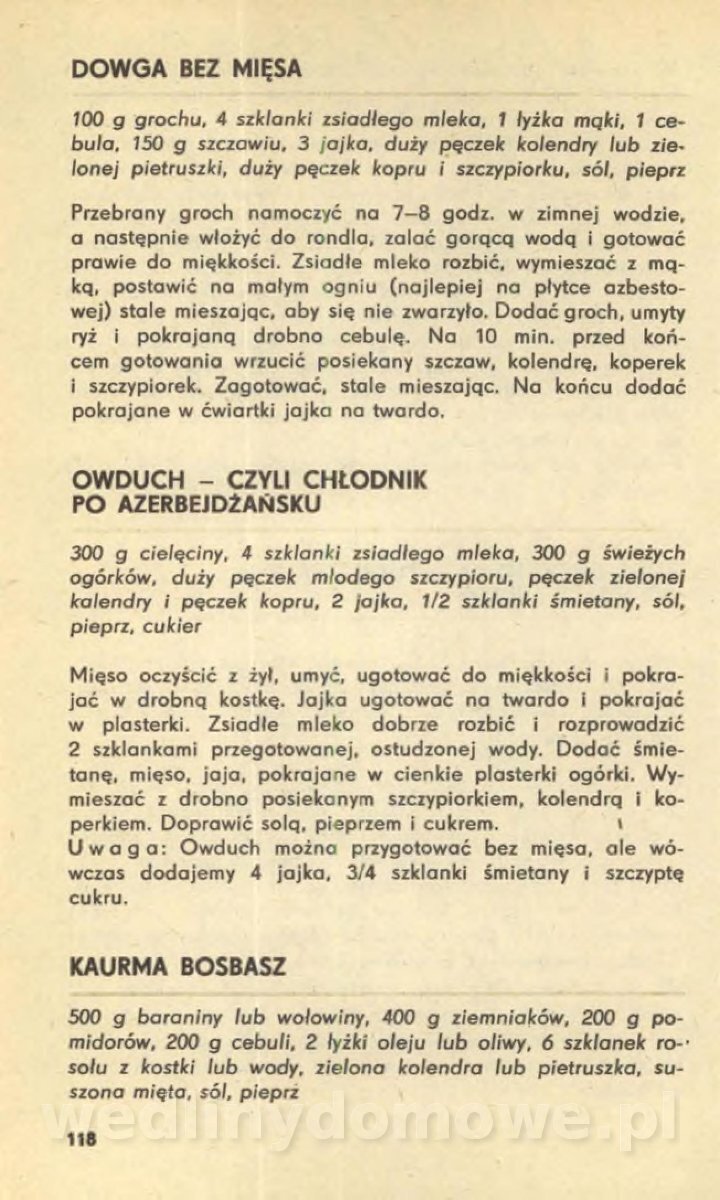 DOWGA BEZ MIĘSA

100 g grochu, 4 szklanki zsiadłego mleka, 1 łyżka mąki, 1 cebula, 150 g szczawiu, 3 jajka, duży pęczek kolendry lub zielonej pietruszki, duży pęczek kopru i szczypiorku, sól, pieprz

Przebrany groch namoczyć na 7–8 godz. w zimnej wodzie, a następnie włożyć do rondla, zalać gorącą wodą i gotować prawie do miękkości. Zsiadłe mleko rozbić, wymieszać z mąką, postawić na małym ogniu (najlepiej na płytce azbestowej) stale mieszając, aby się nie zwarzyło. Dodać groch, umyty ryż i pokrajaną drobno cebulę. Na 10 min. przed końcem gotowania wrzucić posiekany szczaw, kolendrę, koperek i szczypiorek. Zagotować, stale mieszając. Na końcu dodać pokrajane w ćwiartki jajka na twardo.

OWDUCH – CZYLI CHŁODNIK PO AZERBEJDŻAŃSKU

300 g cielęciny, 4 szklanki zsiadłego mleka, 300 g świeżych ogórków, duży pęczek młodego szczypioru, pęczek zielonej kalendry i pęczek kopru, 2 jajka, 1/2 szklanki śmietany, sól, pieprz, cukier

Mięso oczyścić z żył, umyć, ugotować do miękkości i pokrajać w drobną kostkę. Jajka ugotować na twardo i pokrajać w plasterki. Zsiadłe mleko dobrze rozbić i rozprowadzić 2 szklankami przegotowanej, ostudzonej wody. Dodać śmietanę, mięso, jaja, pokrajane w cienkie plasterki ogórki. Wymieszać z drobno posiekanym szczypiorkiem, kolendrą i koperkiem. Doprawić solą, pieprzem i cukrem.
Uwaga: Owduch można przygotować bez mięsa, ale wówczas dodajemy 4 jajka, 3/4 szklanki śmietany i szczyptę cukru.

KAURMA BOSBASZ

500 g baraniny lub wołowiny, 400 g ziemniaków, 200 g pomidorów, 200 g cebuli, 2 łyżki oleju lub oliwy, 6 szklanek rosołu z kostki lub wody, zielona kolendra lub pietruszka, suszona mięta, sól, pieprz

wedlinydomowe.pl

118